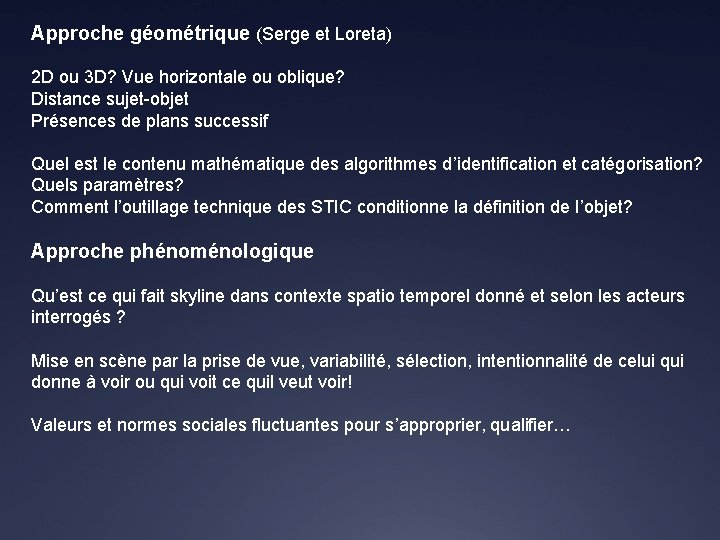 Approche géométrique (Serge et Loreta)

2D ou 3D? Vue horizontale ou oblique?
Distance sujet-objet
Présences de plans successif

Quel est le contenu mathématique des algorithmes d'identification et catégorisation?
Quels paramètres?
Comment l'outillage technique des STIC conditionne la définition de l'objet?

Approche phénoménologique

Qu'est ce qui fait skyline dans contexte spatio temporel donné et selon les acteurs interrogés ?

Mise en scène par la prise de vue, variabilité, sélection, intentionnalité de celui qui donne à voir ou qui voit ce quil veut voir!

Valeurs et normes sociales fluctuantes pour s'approprier, qualifier…